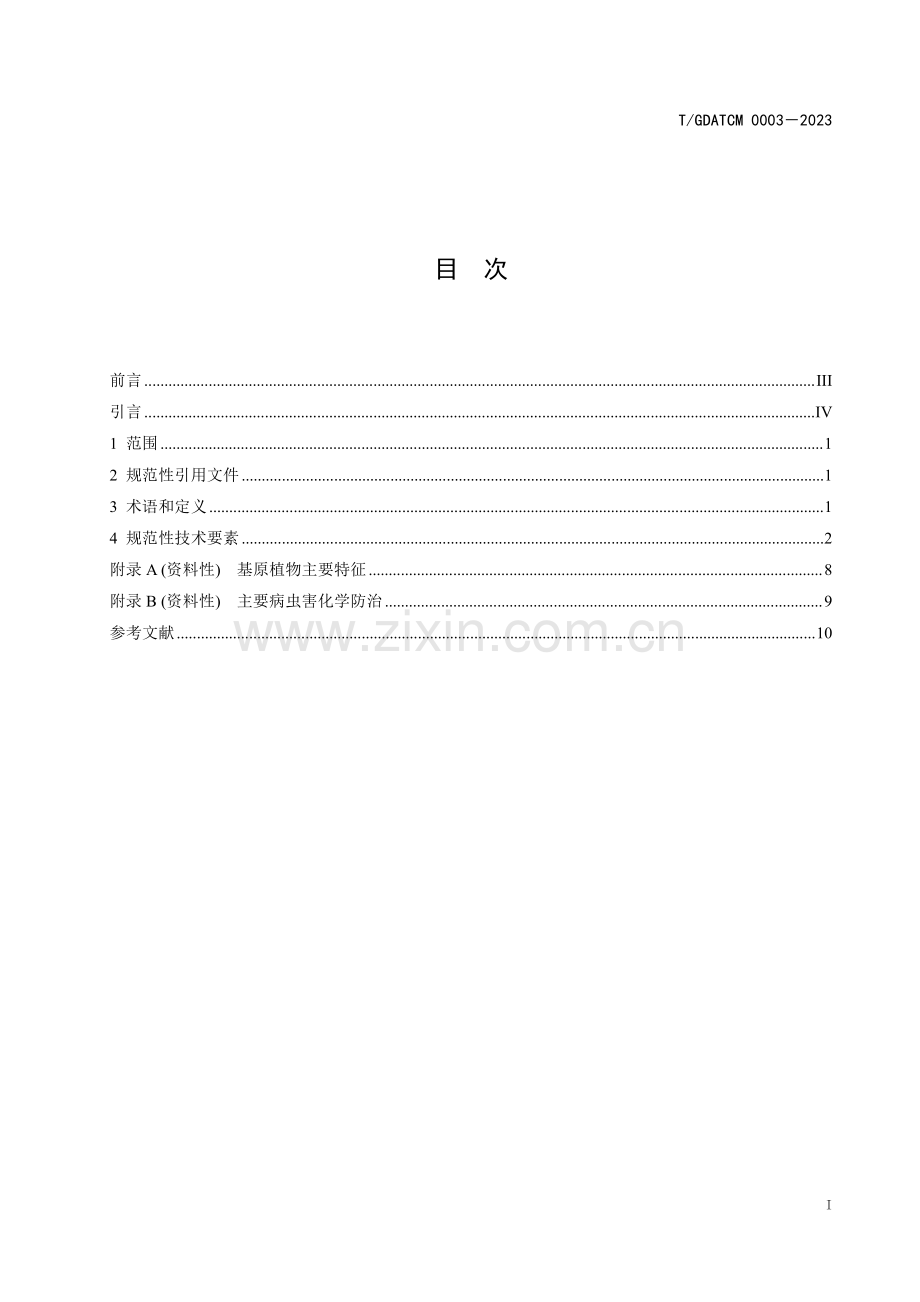 T/GDATCM 0003—2023

目 次

前言 III
引言 IV
1 范围 1
2 规范性引用文件 1
3 术语和定义 1
4 规范性技术要素 2
附录A(资料性) 基原植物主要特征 8
附录B(资料性) 主要病虫害化学防治 9
参考文献 10

I

www.zixin.com.cn